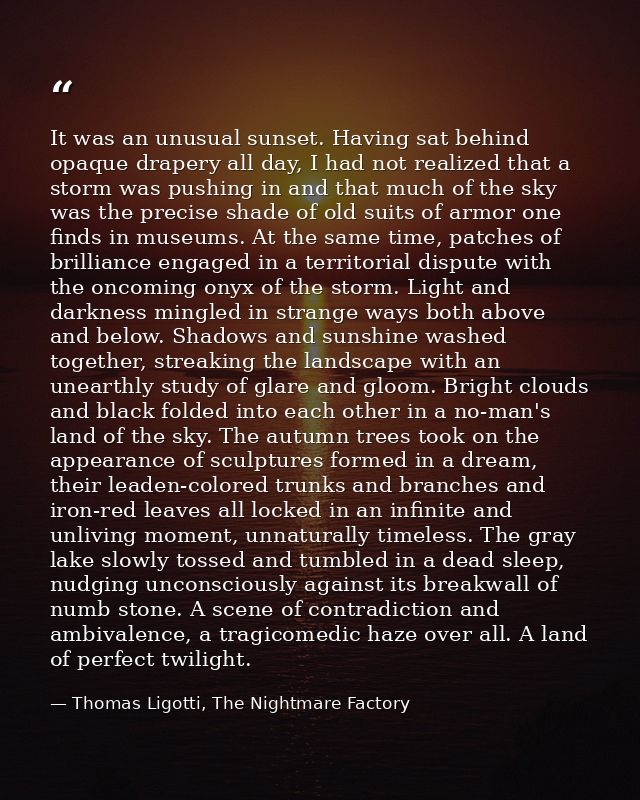 “

It was an unusual sunset. Having sat behind opaque drapery all day, I had not realized that a storm was pushing in and that much of the sky was the precise shade of old suits of armor one finds in museums. At the same time, patches of brilliance engaged in a territorial dispute with the oncoming onyx of the storm. Light and darkness mingled in strange ways both above and below. Shadows and sunshine washed together, streaking the landscape with an unearthly study of glare and gloom. Bright clouds and black folded into each other in a no-man's land of the sky. The autumn trees took on the appearance of sculptures formed in a dream, their leaden-colored trunks and branches and iron-red leaves all locked in an infinite and unliving moment, unnaturally timeless. The gray lake slowly tossed and tumbled in a dead sleep, nudging unconsciously against its breakwall of numb stone. A scene of contradiction and ambivalence, a tragicomedic haze over all. A land of perfect twilight.

— Thomas Ligotti, The Nightmare Factory